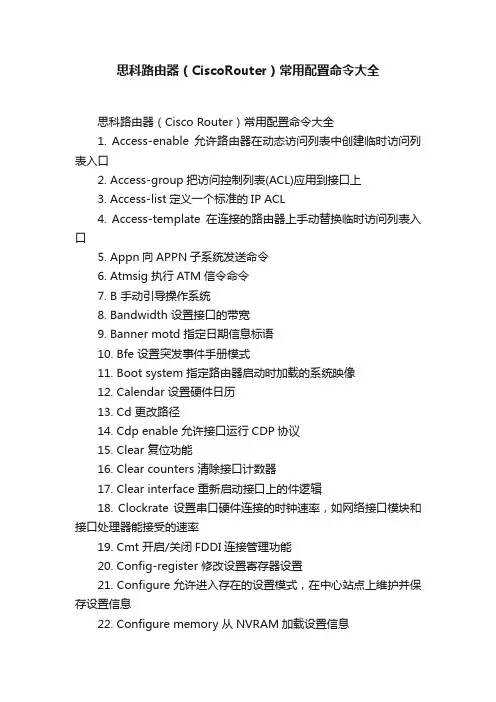 思科路由器（CiscoRouter）常用配置命令大全

思科路由器（Cisco Router）常用配置命令大全

1. Access-enable 允许路由器在动态访问列表中创建临时访问列表入口

2. Access-group 把访问控制列表(ACL)应用到接口上

3. Access-list 定义一个标准的 IP ACL

4. Access-template 在连接的路由器上手动替换临时访问列表入口

5. Appn 向 APPN 子系统发送命令

6. Atmsig 执行 ATM 信令命令

7. B 手动引导操作系统

8. Bandwidth 设置接口的带宽

9. Banner motd 指定日期信息标语

10. Bfe 设置突发事件手册模式

11. Boot system 指定路由器启动时加载的系统映像

12. Calendar 设置硬件日历

13. Cd 更改路径

14. Cdp enable 允许接口运行 CDP 协议

15. Clear 复位功能

16. Clear counters 清除接口计数器

17. Clear interface 重新启动接口上的件逻辑

18. Clockrate 设置串口硬件连接的时钟速率，如网络接口模块和接口处理器能接受的速率

19. Cmt 开启/关闭 FDDI 连接管理功能

20. Config-register 修改设置寄存器设置

21. Configure 允许进入存在的设置模式，在中心站点上维护并保存设置信息

22. Configure memory 从 NVRAM 加载设置信息